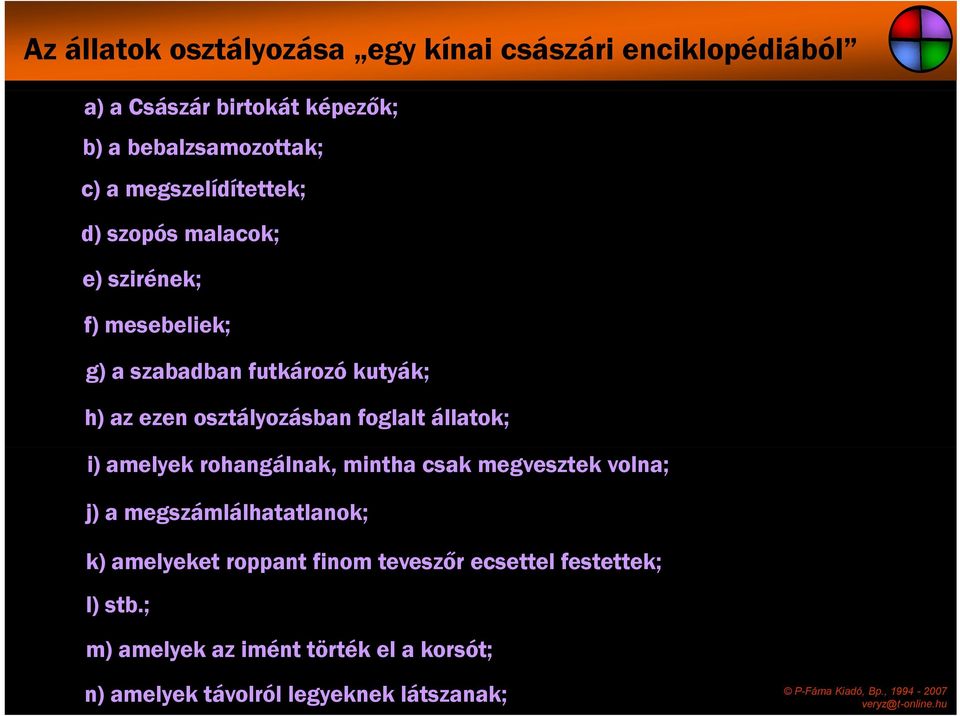 Az állatok osztályozása „egy kínai császári enciklopédiából”

a) a Császár birtokát képezők;

b) a bebalzsamozottak;

c) a megszelídítettek;

d) szopós malacok;

e) szirének;

f) mesebeliek;

g) a szabadban futkározó kutyák;

h) az ezen osztályozásban foglalt állatok;

i) amelyek rohangálnak, mintha csak megvesztek volna;

j) a megszámlálhatatlanok;

k) amelyeket roppant finom teveszőr ecsettel festettek;

l) stb.;

m) amelyek az imént törték el a korsót;

n) amelyek távolról legyeknek látszanak;

© P-Fáma Kiadó, Bp., 1994 - 2007
veryz@t-online.hu